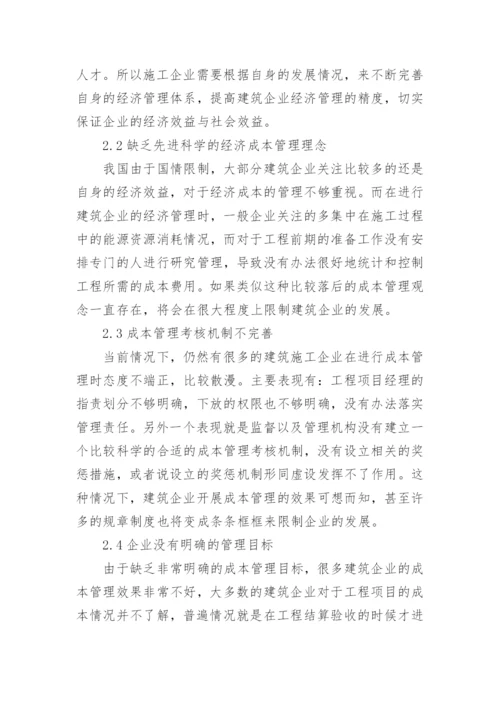 人才。所以施工企业需要根据自身的发展情况，来不断完善自身的经济管理体系，提高建筑企业经济管理的精度，切实保证企业的经济效益与社会效益。

2.2 缺乏先进科学的经济成本管理理念

我国由于国情限制，大部分建筑企业关注比较多的还是自身的经济效益，对于经济成本的管理不够重视。而在进行建筑企业的经济管理时，一般企业关注的多集中在施工过程中的能源资源消耗情况，而对于工程前期的准备工作没有安排专门的人进行研究管理，导致没有办法很好地统计和控制工程所需的成本费用。如果类似这种比较落后的成本管理观念一直存在，将会在很大程度上限制建筑企业的发展。

2.3 成本管理考核机制不完善

当前情况下，仍然有很多的建筑施工企业在进行成本管理时态度不端正，比较散漫。主要表现有：工程项目经理的指责划分不够明确，下放的权限也不够明确，没有办法落实管理责任。另外一个表现就是监督以及管理机构没有建立一个比较科学的合适的成本管理考核机制，没有设立相关的奖惩措施，或者说设立的奖惩机制形同虚设发挥不了作用。这种情况下，建筑企业开展成本管理的效果可想而知，甚至许多的规章制度也将变成条条框框来限制企业的发展。

2.4 企业没有明确的管理目标

由于缺乏非常明确的成本管理目标，很多建筑企业的成本管理效果非常不好，大多数的建筑企业对于工程项目的成本情况并不了解，普遍情况就是在工程结算验收的时候才进